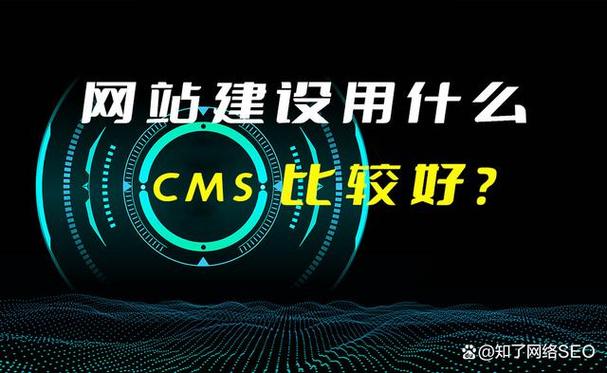 网站建设用什么

CMS 比较好？

@知了网络SEO